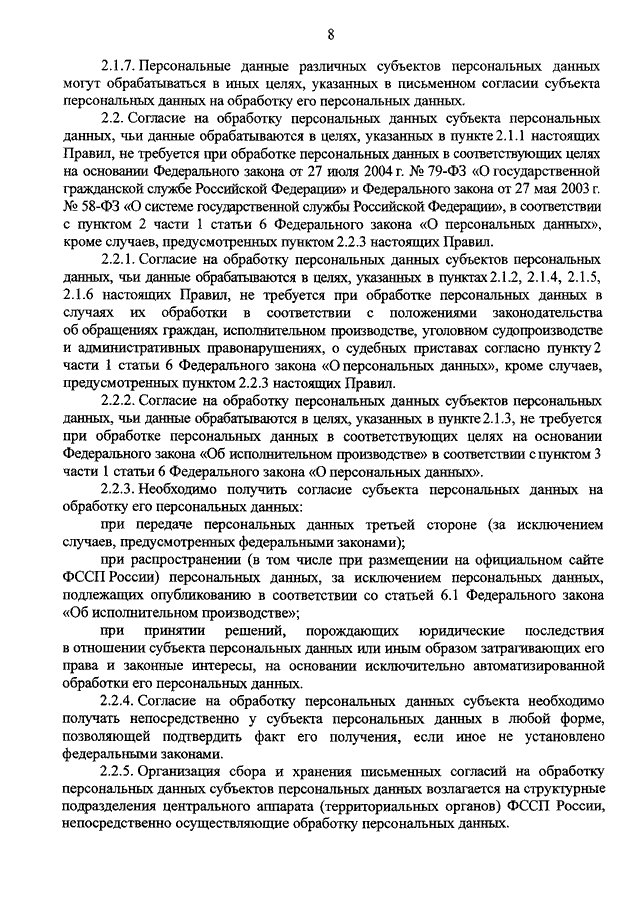 8

2.1.7. Персональные данные различных субъектов персональных данных могут обрабатываться в иных целях, указанных в письменном согласии субъекта персональных данных на обработку его персональных данных.

2.2. Согласие на обработку персональных данных субъекта персональных данных, чьи данные обрабатываются в целях, указанных в пункте 2.1.1 настоящих Правил, не требуется при обработке персональных данных в соответствующих целях на основании Федерального закона от 27 июля 2004 г. № 79-ФЗ «О государственной гражданской службе Российской Федерации» и Федерального закона от 27 мая 2003 г. № 58-ФЗ «О системе государственной службы Российской Федерации», в соответствии с пунктом 2 части 1 статьи 6 Федерального закона «О персональных данных», кроме случаев, предусмотренных пунктом 2.2.3 настоящих Правил.

2.2.1. Согласие на обработку персональных данных субъектов персональных данных, чьи данные обрабатываются в целях, указанных в пунктах 2.1.2, 2.1.4, 2.1.5, 2.1.6 настоящих Правил, не требуется при обработке персональных данных в случаях их обработки в соответствии с положениями законодательства об обращениях граждан, исполнительном производстве, уголовном судопроизводстве и административных правонарушениях, о судебных приставах согласно пункту 2 части 1 статьи 6 Федерального закона «О персональных данных», кроме случаев, предусмотренных пунктом 2.2.3 настоящих Правил.

2.2.2. Согласие на обработку персональных данных субъектов персональных данных, чьи данные обрабатываются в целях, указанных в пункте 2.1.3, не требуется при обработке персональных данных в соответствующих целях на основании Федерального закона «Об исполнительном производстве» в соответствии с пунктом 3 части 1 статьи 6 Федерального закона «О персональных данных».

2.2.3. Необходимо получить согласие субъекта персональных данных на обработку его персональных данных:

при передаче персональных данных третьей стороне (за исключением случаев, предусмотренных федеральными законами);

при распространении (в том числе при размещении на официальном сайте ФССП России) персональных данных, за исключением персональных данных, подлежащих опубликованию в соответствии со статьей 6.1 Федерального закона «Об исполнительном производстве»;

при принятии решений, порождающих юридические последствия в отношении субъекта персональных данных или иным образом затрагивающих его права и законные интересы, на основании исключительно автоматизированной обработки его персональных данных.

2.2.4. Согласие на обработку персональных данных субъекта необходимо получать непосредственно у субъекта персональных данных в любой форме, позволяющей подтвердить факт его получения, если иное не установлено федеральными законами.

2.2.5. Организация сбора и хранения письменных согласий на обработку персональных данных субъектов персональных данных возлагается на структурные подразделения центрального аппарата (территориальных органов) ФССП России, непосредственно осуществляющие обработку персональных данных.